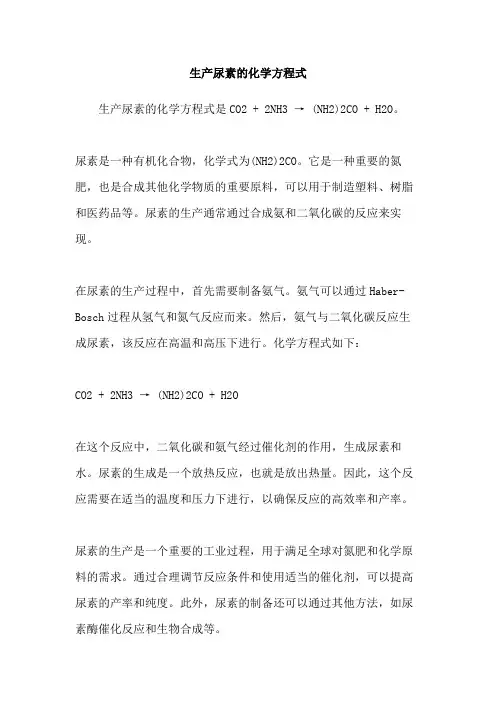 生产尿素的化学方程式

生产尿素的化学方程式是 CO2 + 2NH3 → (NH2)2CO + H2O。

尿素是一种有机化合物，化学式为(NH2)2CO。它是一种重要的氮肥，也是合成其他化学物质的重要原料，可以用于制造塑料、树脂和医药品等。尿素的生产通常通过合成氨和二氧化碳的反应来实现。

在尿素的生产过程中，首先需要制备氨气。氨气可以通过 Haber-Bosch 过程从氢气和氮气反应而来。然后，氨气与二氧化碳反应生成尿素，该反应在高温和高压下进行。化学方程式如下：

CO2 + 2NH3 → (NH2)2CO + H2O

在这个反应中，二氧化碳和氨气经过催化剂的作用，生成尿素和水。尿素的生成是一个放热反应，也就是放出热量。因此，这个反应需要在适当的温度和压力下进行，以确保反应的高效率和产率。

尿素的生产是一个重要的工业过程，用于满足全球对氮肥和化学原料的需求。通过合理调节反应条件和使用适当的催化剂，可以提高尿素的产率和纯度。此外，尿素的制备还可以通过其他方法，如尿素酶催化反应和生物合成等。